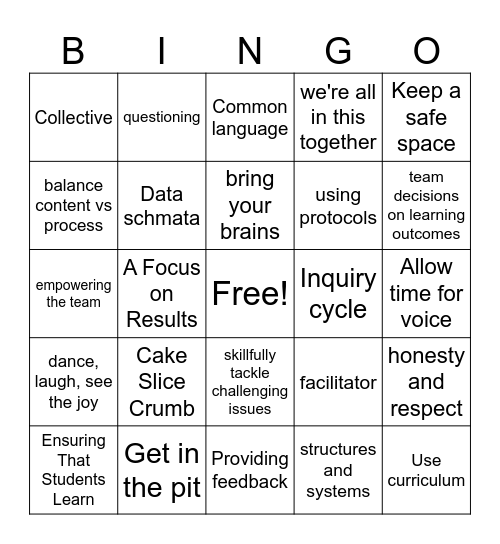 | B | I | N | G | O |
|---|---|---|---|---|
| Collective | questioning | Common language | we're all in this together | Keep a safe space |
| balance content vs process | Data schmata | bring your brains | using protocols | team decisions on learning outcomes |
| empowering the team | A Focus on Results | Free! | Inquiry cycle | Allow time for voice |
| dance, laugh, see the joy | Cake Slice Crumb | skillfully tackle challenging issues | facilitator | honesty and respect |
| Ensuring That Students Learn | Get in the pit | Providing feedback | structures and systems | Use curriculum |